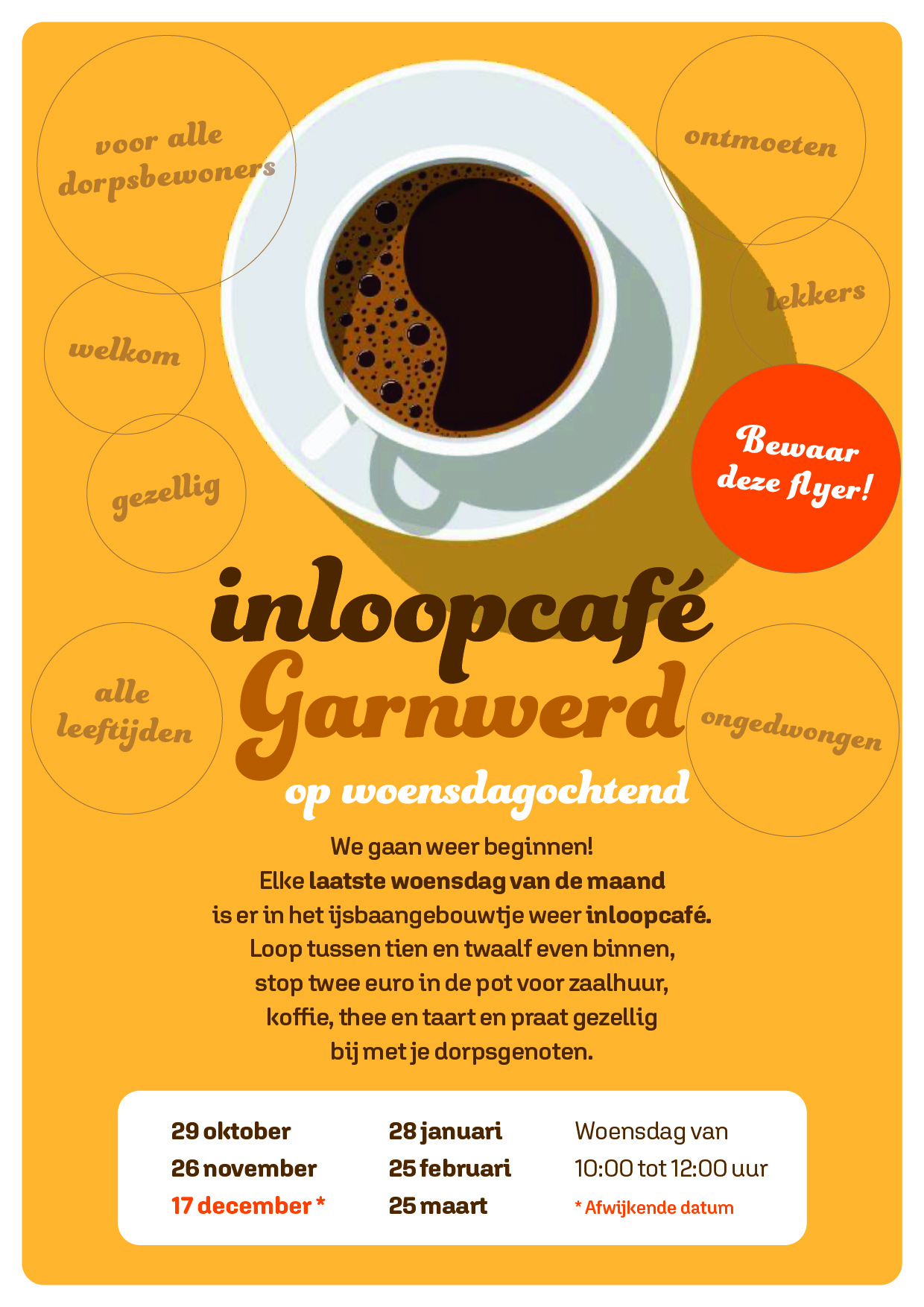 voor alle dorpsbewoners

ontmoeten

lekkers

welkom

gezellig

Bewaar deze flyer!

inloopcafé
Garnwerd
op woensdagochtend

alle leeftijden

ongedwongen

We gaan weer beginnen!
Elke laatste woensdag van de maand
is er in het ijsbaangebouwtje weer inloopcafé.
Loop tussen tien en twaalf even binnen,
stop twee euro in de pot voor zaalhuur,
koffie, thee en taart en praat gezellig
bij met je dorpsgenoten.

29 oktober
26 november
17 december *

28 januari
25 februari
25 maart

Woensdag van
10:00 tot 12:00 uur
* Afwijkende datum